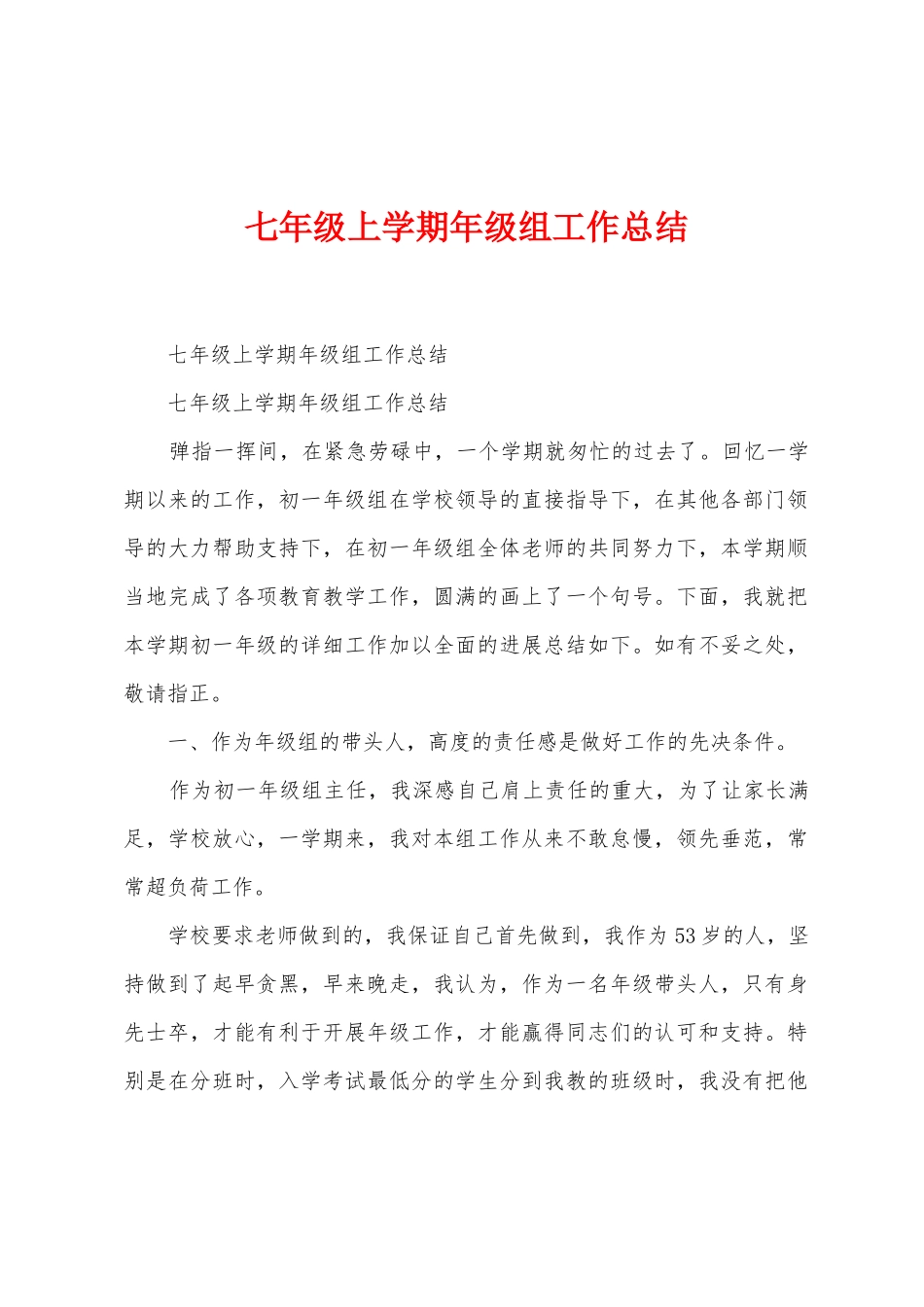 七年级上学期年级组工作总结

七年级上学期年级组工作总结

七年级上学期年级组工作总结

弹指一挥间，在紧急劳碌中，一个学期就匆忙的过去了。回忆一学期以来的工作，初一年级组在学校领导的直接指导下，在其他各部门领导的大力帮助支持下，在初一年级组全体老师的共同努力下，本学期顺当地完成了各项教育教学工作，圆满的画上了一个句号。下面，我就把本学期初一年级的详细工作加以全面的进展总结如下。如有不妥之处，敬请指正。

一、作为年级组的带头人，高度的责任感是做好工作的先决条件。

作为初一年级组主任，我深感自己肩上责任的重大，为了让家长满足，学校放心，一学期来，我对本组工作从来不敢怠慢，领先垂范，常常超负荷工作。

学校要求老师做到的，我保证自己首先做到，我作为53岁的人，坚持做到了起早贪黑，早来晚走，我认为，作为一名年级带头人，只有身先士卒，才能有利于开展年级工作，才能赢得同志们的认可和支持。特别是在分班时，入学考试最低分的学生分到我教的班级时，我没有把他